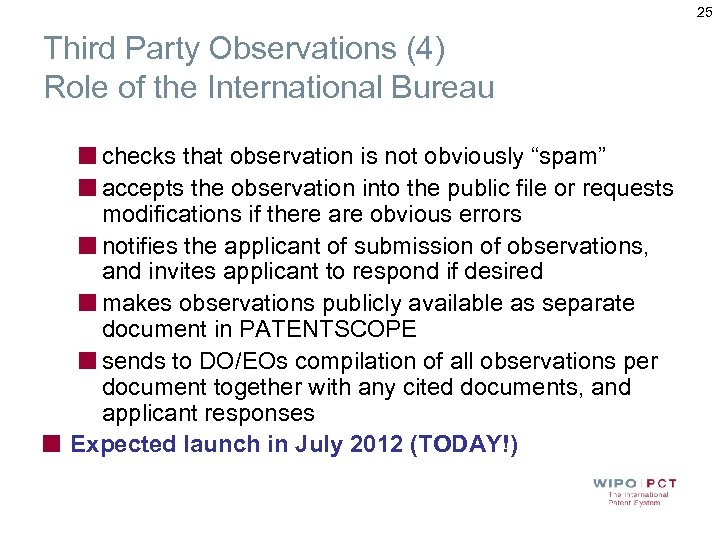 25

Third Party Observations (4)
Role of the International Bureau

checks that observation is not obviously “spam”

accepts the observation into the public file or requests modifications if there are obvious errors

notifies the applicant of submission of observations, and invites applicant to respond if desired

makes observations publicly available as separate document in PATENTSCOPE

sends to DO/EOs compilation of all observations per document together with any cited documents, and applicant responses

Expected launch in July 2012 (TODAY!)

WIPO | PCT
The International Patent System